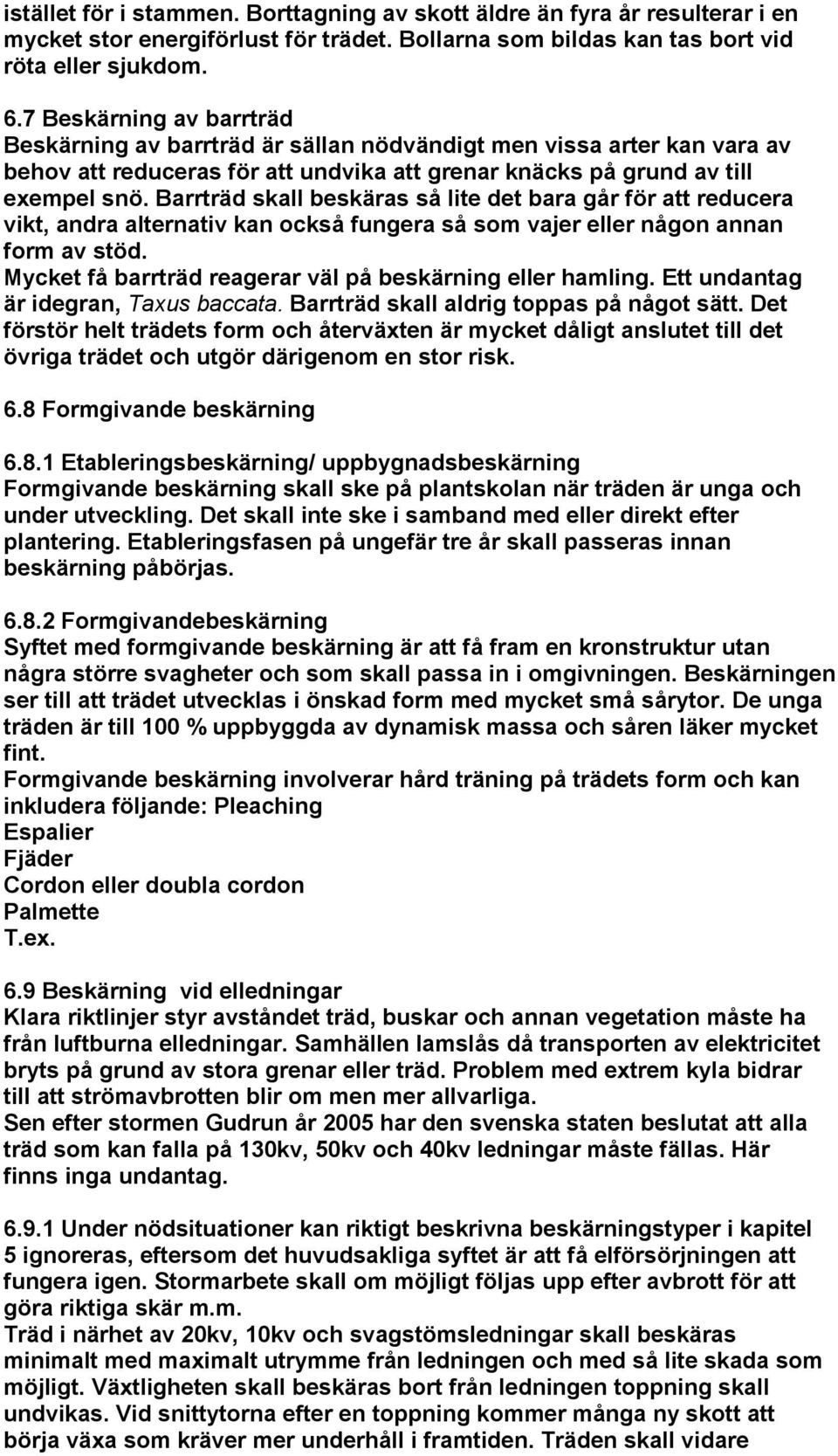 istället för i stammen. Borttagning av skott äldre än fyra år resulterar i en mycket stor energiförlust för trädet. Bollarna som bildas kan tas bort vid röta eller sjukdom.

6.7 Beskärning av barrträd
Beskärning av barrträd är sällan nödvändigt men vissa arter kan vara av behov att reduceras för att undvika att grenar knäcks på grund av till exempel snö. Barrträd skall beskäras så lite det bara går för att reducera vikt, andra alternativ kan också fungera så som vajer eller någon annan form av stöd.
Mycket få barrträd reagerar väl på beskärning eller hamling. Ett undantag är idegran, Taxus baccata. Barrträd skall aldrig toppas på något sätt. Det förstör helt trädets form och återväxten är mycket dåligt anslutet till det övriga trädet och utgör därigenom en stor risk.

6.8 Formgivande beskärning

6.8.1 Etableringsbeskärning/ uppbygnadsbeskärning
Formgivande beskärning skall ske på plantskolan när träden är unga och under utveckling. Det skall inte ske i samband med eller direkt efter plantering. Etableringsfasen på ungefär tre år skall passeras innan beskärning påbörjas.

6.8.2 Formgivandebeskärning
Syftet med formgivande beskärning är att få fram en kronstruktur utan några större svagheter och som skall passa in i omgivningen. Beskärningen ser till att trädet utvecklas i önskad form med mycket små sårytor. De unga träden är till 100 % uppbyggda av dynamisk massa och såren läker mycket fint.
Formgivande beskärning involverar hård träning på trädets form och kan inkludera följande: Pleaching
Espalier
Fjäder
Cordon eller doubla cordon
Palmette
T.ex.

6.9 Beskärning vid elledningar
Klara riktlinjer styr avståndet träd, buskar och annan vegetation måste ha från luftburna elledningar. Samhällen lamslås då transporten av elektricitet bryts på grund av stora grenar eller träd. Problem med extrem kyla bidrar till att strömavbrotten blir om men mer allvarliga.
Sen efter stormen Gudrun år 2005 har den svenska staten beslutat att alla träd som kan falla på 130kv, 50kv och 40kv ledningar måste fällas. Här finns inga undantag.

6.9.1 Under nödsituationer kan riktigt beskrivna beskärningstyper i kapitel 5 ignoreras, eftersom det huvudsakliga syftet är att få elförsörjningen att fungera igen. Stormarbete skall om möjligt följas upp efter avbrott för att göra riktiga skär m.m.
Träd i närhet av 20kv, 10kv och svagstömsledningar skall beskäras minimalt med maximalt utrymme från ledningen och med så lite skada som möjligt. Växtligheten skall beskäras bort från ledningen toppning skall undvikas. Vid snittytorna efter en toppning kommer många ny skott att börja växa som kräver mer underhåll i framtiden. Träden skall vidare